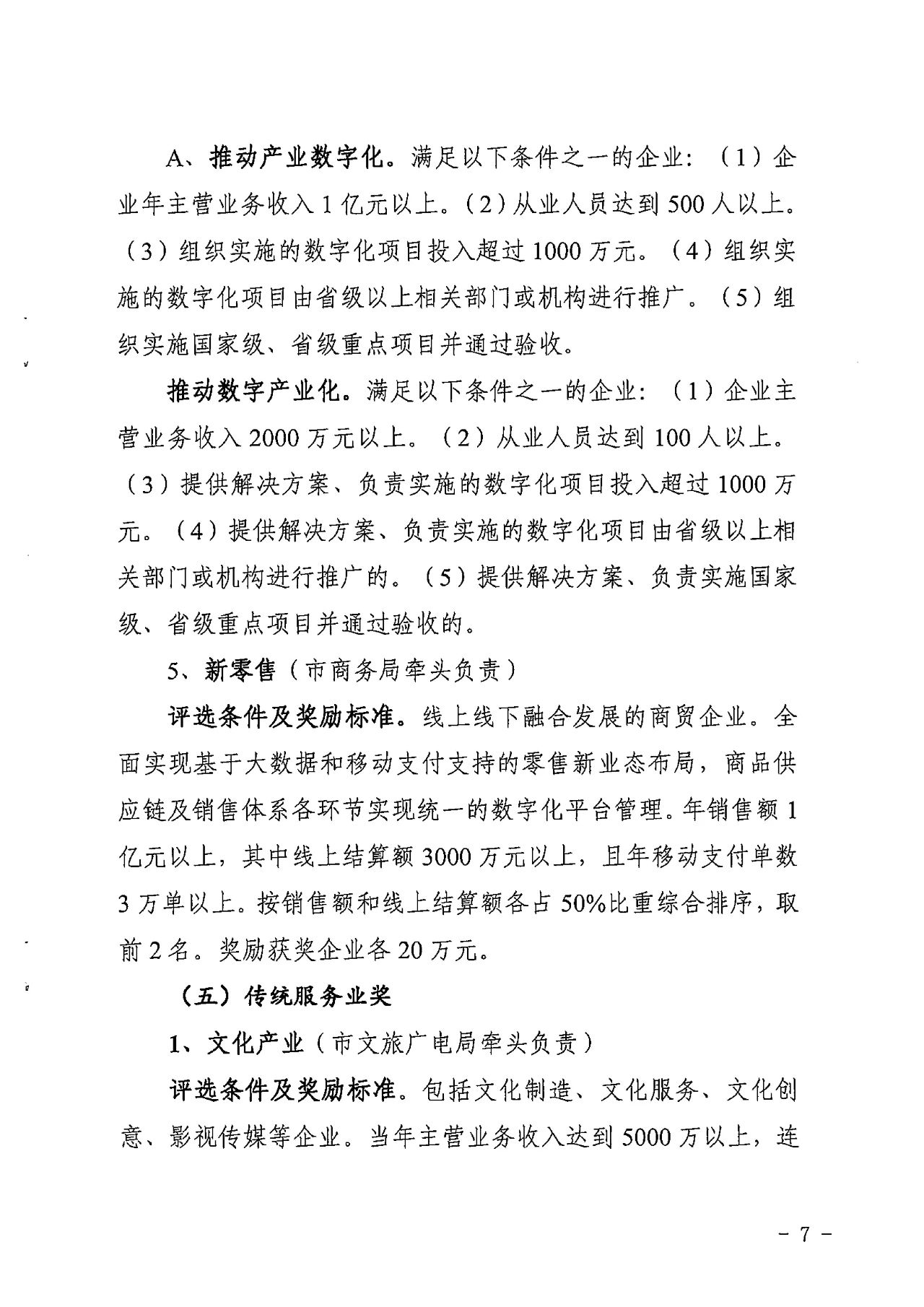 A、推动产业数字化。满足以下条件之一的企业：（1）企业年主营业务收入1亿元以上。（2）从业人员达到500人以上。（3）组织实施的数字化项目投入超过1000万元。（4）组织实施的数字化项目由省级以上相关部门或机构进行推广。（5）组织实施国家级、省级重点项目并通过验收。

推动数字产业化。满足以下条件之一的企业：（1）企业主营业务收入2000万元以上。（2）从业人员达到100人以上。（3）提供解决方案、负责实施的数字化项目投入超过1000万元。（4）提供解决方案、负责实施的数字化项目由省级以上相关部门或机构进行推广的。（5）提供解决方案、负责实施国家级、省级重点项目并通过验收的。

5、新零售（市商务局牵头负责）

评选条件及奖励标准。线上线下融合发展的商贸企业。全面实现基于大数据和移动支付支持的零售新业态布局，商品供应链及销售体系各环节实现统一的数字化平台管理。年销售额1亿元以上，其中线上结算额3000万元以上，且年移动支付单数3万单以上。按销售额和线上结算额各占50%比重综合排序，取前2名。奖励获奖企业各20万元。

（五）传统服务业奖

1、文化产业（市文旅广电局牵头负责）

评选条件及奖励标准。包括文化制造、文化服务、文化创意、影视传媒等企业。当年主营业务收入达到5000万以上，连

- 7 -